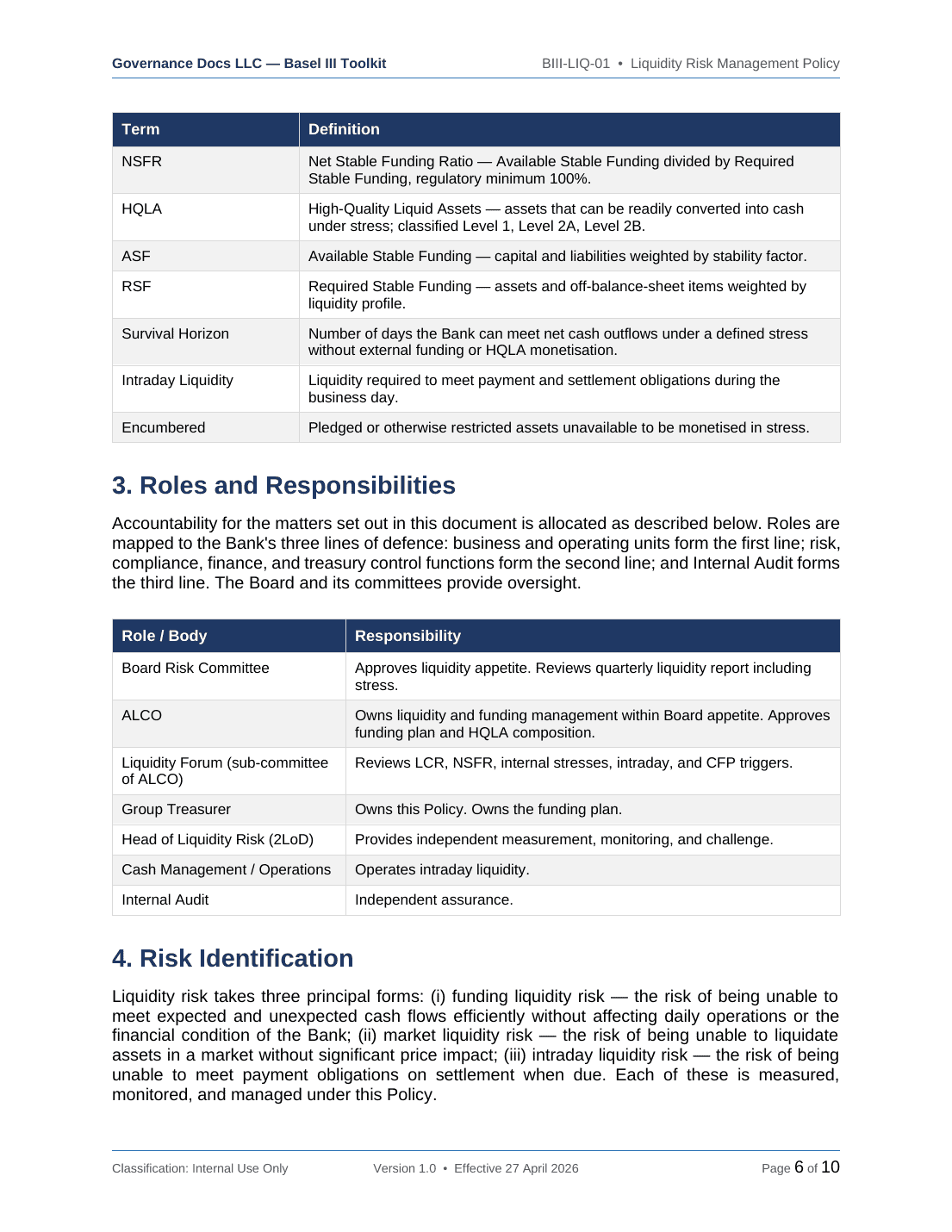 Governance Docs LLC — Basel III Toolkit

BIII-LIQ-01 • Liquidity Risk Management Policy

| Term | Definition |
|---|---|
| NSFR | Net Stable Funding Ratio — Available Stable Funding divided by Required Stable Funding, regulatory minimum 100%. |
| HQLA | High-Quality Liquid Assets — assets that can be readily converted into cash under stress; classified Level 1, Level 2A, Level 2B. |
| ASF | Available Stable Funding — capital and liabilities weighted by stability factor. |
| RSF | Required Stable Funding — assets and off-balance-sheet items weighted by liquidity profile. |
| Survival Horizon | Number of days the Bank can meet net cash outflows under a defined stress without external funding or HQLA monetisation. |
| Intraday Liquidity | Liquidity required to meet payment and settlement obligations during the business day. |
| Encumbered | Pledged or otherwise restricted assets unavailable to be monetised in stress. |

3. Roles and Responsibilities

Accountability for the matters set out in this document is allocated as described below. Roles are mapped to the Bank's three lines of defence: business and operating units form the first line; risk, compliance, finance, and treasury control functions form the second line; and Internal Audit forms the third line. The Board and its committees provide oversight.

| Role / Body | Responsibility |
|---|---|
| Board Risk Committee | Approves liquidity appetite. Reviews quarterly liquidity report including stress. |
| ALCO | Owns liquidity and funding management within Board appetite. Approves funding plan and HQLA composition. |
| Liquidity Forum (sub-committee of ALCO) | Reviews LCR, NSFR, internal stresses, intraday, and CFP triggers. |
| Group Treasurer | Owns this Policy. Owns the funding plan. |
| Head of Liquidity Risk (2LoD) | Provides independent measurement, monitoring, and challenge. |
| Cash Management / Operations | Operates intraday liquidity. |
| Internal Audit | Independent assurance. |

4. Risk Identification

Liquidity risk takes three principal forms: (i) funding liquidity risk — the risk of being unable to meet expected and unexpected cash flows efficiently without affecting daily operations or the financial condition of the Bank; (ii) market liquidity risk — the risk of being unable to liquidate assets in a market without significant price impact; (iii) intraday liquidity risk — the risk of being unable to meet payment obligations on settlement when due. Each of these is measured, monitored, and managed under this Policy.

Classification: Internal Use Only

Version 1.0 • Effective 27 April 2026

Page 6 of 10